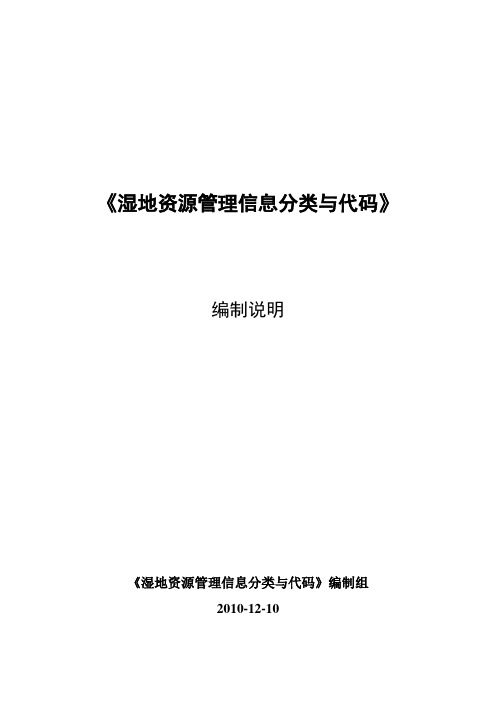 《湿地资源管理信息分类与代码》

编制说明

《湿地资源管理信息分类与代码》编制组

2010-12-10